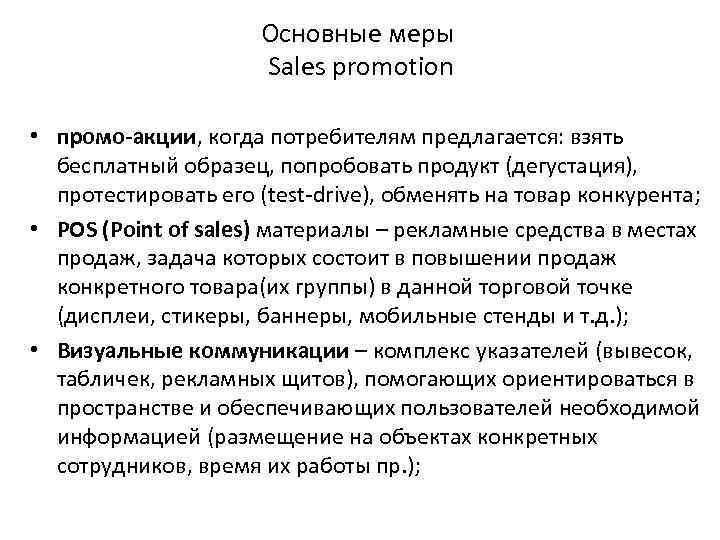 Основные меры
Sales promotion

• промо-акции, когда потребителям предлагается: взять бесплатный образец, попробовать продукт (дегустация), протестировать его (test-drive), обменять на товар конкурента;
• POS (Point of sales) материалы – рекламные средства в местах продаж, задача которых состоит в повышении продаж конкретного товара(их группы) в данной торговой точке (дисплеи, стикеры, баннеры, мобильные стенды и т.д.);
• Визуальные коммуникации – комплекс указателей (вывесок, табличек, рекламных щитов), помогающих ориентироваться в пространстве и обеспечивающих пользователей необходимой информацией (размещение на объектах конкретных сотрудников, время их работы пр.);